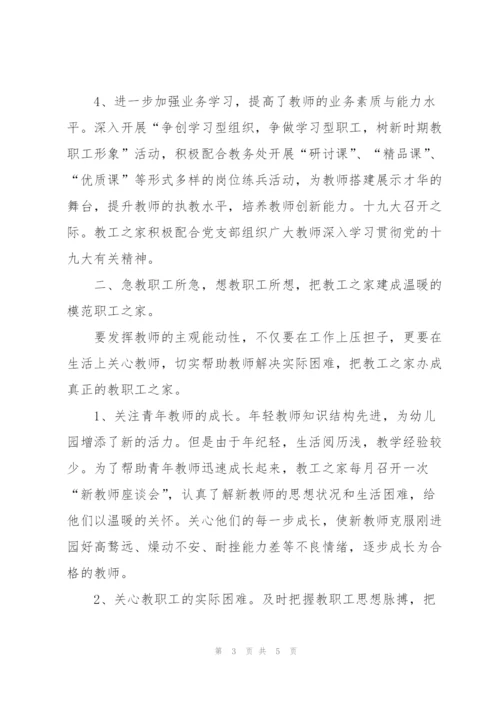 4、进一步加强业务学习，提高了教师的业务素质与能力水平。深入开展“争创学习型组织，争做学习型职工，树新时期教职工形象”活动，积极配合教务处开展“研讨课”、“精品课”、“优质课”等形式多样的岗位练兵活动，为教师搭建展示才华的舞台，提升教师的执教水平，培养教师创新能力。十九大召开之际。教工之家积极配合党支部组织广大教师深入学习贯彻党的十九大有关精神。

二、急教职工所急，想教职工所想，把教工之家建成温暖的模范职工之家。

要发挥教师的主观能动性，不仅要在工作上压担子，更要在生活上关心教师，切实帮助教师解决实际困难，把教工之家办成真正的教职工之家。

1、关注青年教师的成长。年轻教师知识结构先进，为幼儿园增添了新的活力。但是由于年纪轻，生活阅历浅，教学经验较少。为了帮助青年教师迅速成长起来，教工之家每月召开一次“新教师座谈会”，认真了解新教师的思想状况和生活困难，给他们以温暖的关怀。关心他们的每一步成长，使新教师克服刚进园好高骛远、燥动不安、耐挫能力差等不良情绪，逐步成长为合格的教师。

2、关心教职工的实际困难。及时把握教职工思想脉搏，把

第 3 页 共 5 页